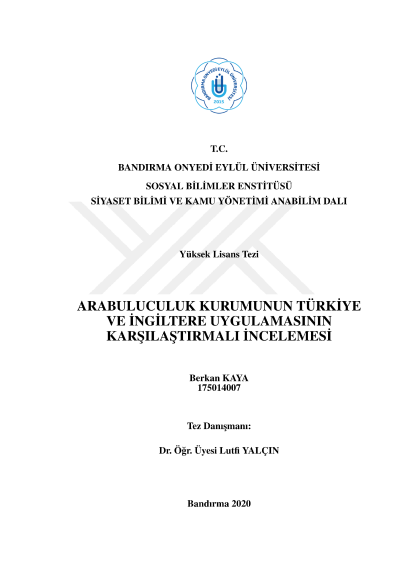 BANDIRMA ONYEDİ EYLÜL ÜNİVERSİTESİ
2015

T.C.
BANDIRMA ONYEDİ EYLÜL ÜNİVERSİTESİ
SOSYAL BİLİMLER ENSTİTÜSÜ
SİYASET BİLİMİ VE KAMU YÖNETİMİ ANABİLİM DALI

Yüksek Lisans Tezi

ARABULUCULUK KURUMUNUN TÜRKİYE VE İNGİLTERE UYGULAMASININ KARŞILAŞTIRMALI İNCELEMESİ

Berkan KAYA
175014007

Tez Danışmanı:

Dr. Öğr. Üyesi Lutfi YALÇIN

Bandırma 2020